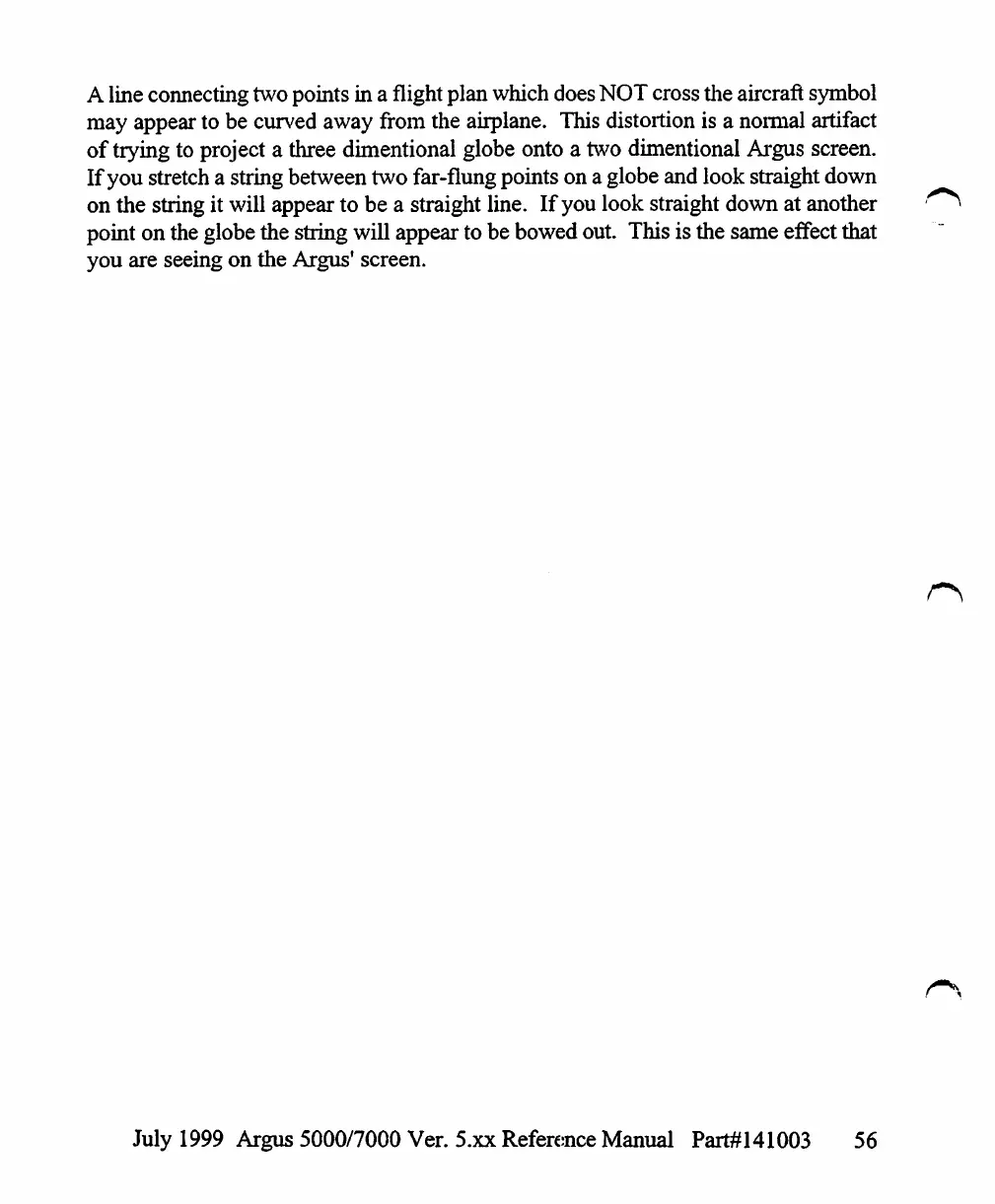 A line connecting two points in a flight plan which does NOT cross the aircraft symbol may appear to be curved away from the airplane. This distortion is a normal artifact of trying to project a three dimentional globe onto a two dimentional Argus screen. If you stretch a string between two far-flung points on a globe and look straight down on the string it will appear to be a straight line. If you look straight down at another point on the globe the string will appear to be bowed out. This is the same effect that you are seeing on the Argus' screen.

July 1999 Argus 5000/7000 Ver. 5.xx Reference Manual Part#141003 56